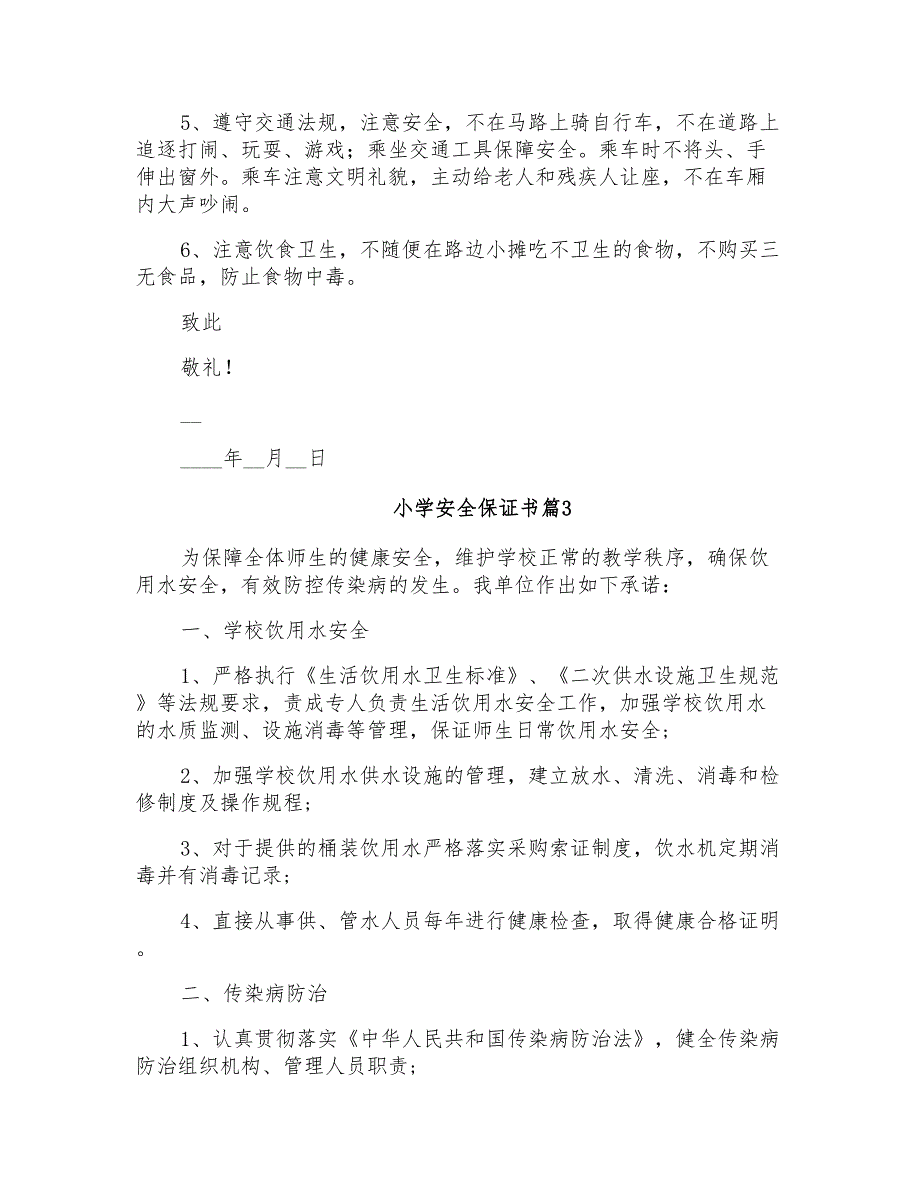 5、遵守交通法规，注意安全，不在马路上骑自行车，不在道路上追逐打闹、玩耍、游戏；乘坐交通工具保障安全。乘车时不将头、手伸出窗外。乘车注意文明礼貌，主动给老人和残疾人让座，不在车厢内大声吵闹。

6、注意饮食卫生，不随便在路边小摊吃不卫生的食物，不购买三无食品，防止食物中毒。

致此

敬礼！

__

____年__月__日

小学安全保证书篇3

为保障全体师生的健康安全，维护学校正常的教学秩序，确保饮用水安全，有效防控传染病的发生。我单位作出如下承诺：

一、学校饮用水安全

1、严格执行《生活饮用水卫生标准》、《二次供水设施卫生规范》等法规要求，责成专人负责生活饮用水安全工作，加强学校饮用水的水质监测、设施消毒等管理，保证师生日常饮用水安全；

2、加强学校饮用水供水设施的管理，建立放水、清洗、消毒和检修制度及操作规程；

3、对于提供的桶装饮用水严格落实采购索证制度，饮水机定期消毒并有消毒记录；

4、直接从事供、管水人员每年进行健康检查，取得健康合格证明。

二、传染病防治

1、认真贯彻落实《中华人民共和国传染病防治法》，健全传染病防治组织机构、管理人员职责；